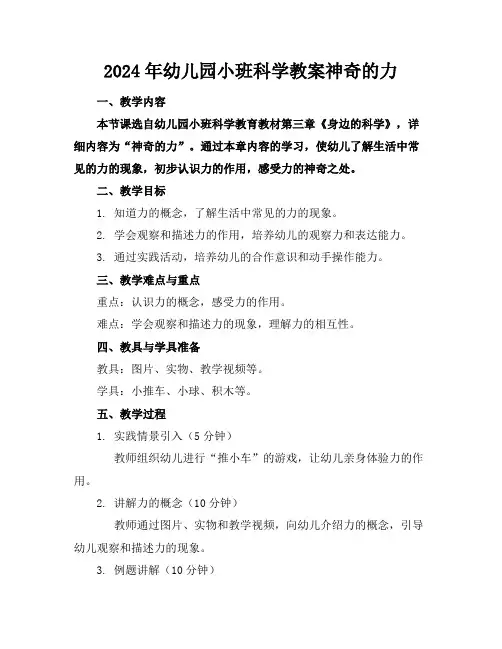 2024年幼儿园小班科学教案神奇的力

一、教学内容

本节课选自幼儿园小班科学教育教材第三章《身边的科学》，详细内容为“神奇的力”。通过本章内容的学习，使幼儿了解生活中常见的力的现象，初步认识力的作用，感受力的神奇之处。

二、教学目标

1. 知道力的概念，了解生活中常见的力的现象。

2. 学会观察和描述力的作用，培养幼儿的观察力和表达能力。

3. 通过实践活动，培养幼儿的合作意识和动手操作能力。

三、教学难点与重点

重点：认识力的概念，感受力的作用。

难点：学会观察和描述力的现象，理解力的相互性。

四、教具与学具准备

教具：图片、实物、教学视频等。

学具：小推车、小球、积木等。

五、教学过程

1. 实践情景引入（5分钟）

教师组织幼儿进行“推小车”的游戏，让幼儿亲身体验力的作用。

2. 讲解力的概念（10分钟）

教师通过图片、实物和教学视频，向幼儿介绍力的概念，引导幼儿观察和描述力的现象。

3. 例题讲解（10分钟）